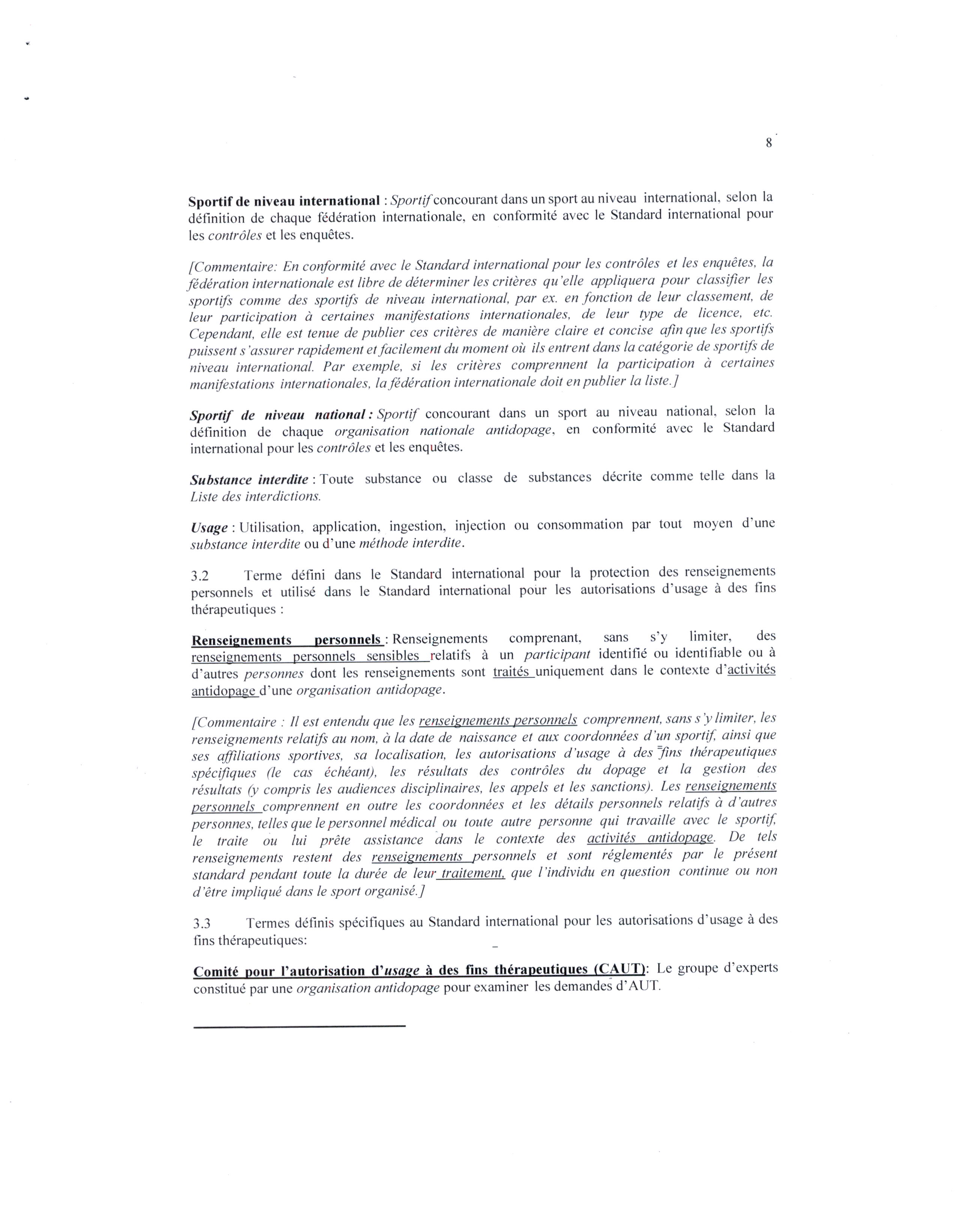 8

Sportif de niveau international : Sportif concourant dans un sport au niveau international, selon la définition de chaque fédération internationale, en conformité avec le Standard international pour les contrôles et les enquêtes.

[Commentaire: En conformité avec le Standard international pour les contrôles et les enquêtes, la fédération internationale est libre de déterminer les critères qu'elle appliquera pour classifier les sportifs comme des sportifs de niveau international, par ex. en fonction de leur classement, de leur participation à certaines manifestations internationales, de leur type de licence, etc. Cependant, elle est tenue de publier ces critères de manière claire et concise afin que les sportifs puissent s'assurer rapidement et facilement du moment où ils entrent dans la catégorie de sportifs de niveau international. Par exemple, si les critères comprennent la participation à certaines manifestations internationales, la fédération internationale doit en publier la liste.]

Sportif de niveau national : Sportif concourant dans un sport au niveau national, selon la définition de chaque organisation nationale antidopage, en conformité avec le Standard international pour les contrôles et les enquêtes.

Substance interdite : Toute substance ou classe de substances décrite comme telle dans la Liste des interdictions.

Usage : Utilisation, application, ingestion, injection ou consommation par tout moyen d'une substance interdite ou d'une méthode interdite.

3.2 Terme défini dans le Standard international pour la protection des renseignements personnels et utilisé dans le Standard international pour les autorisations d'usage à des fins thérapeutiques :

Renseignements personnels : Renseignements comprenant, sans s'y limiter, des renseignements personnels sensibles relatifs à un participant identifié ou identifiable ou à d'autres personnes dont les renseignements sont traités uniquement dans le contexte d'activités antidopage d'une organisation antidopage.

[Commentaire : Il est entendu que les renseignements personnels comprennent, sans s'y limiter, les renseignements relatifs au nom, à la date de naissance et aux coordonnées d'un sportif, ainsi que ses affiliations sportives, sa localisation, les autorisations d'usage à des fins thérapeutiques spécifiques (le cas échéant), les résultats des contrôles du dopage et la gestion des résultats (y compris les audiences disciplinaires, les appels et les sanctions). Les renseignements personnels comprennent en outre les coordonnées et les détails personnels relatifs à d'autres personnes, telles que le personnel médical ou toute autre personne qui travaille avec le sportif, le traite ou lui prête assistance dans le contexte des activités antidopage. De tels renseignements restent des renseignements personnels et sont réglementés par le présent standard pendant toute la durée de leur traitement, que l'individu en question continue ou non d'être impliqué dans le sport organisé.]

3.3 Termes définis spécifiques au Standard international pour les autorisations d'usage à des fins thérapeutiques:

Comité pour l'autorisation d'usage à des fins thérapeutiques (CAUT): Le groupe d'experts constitué par une organisation antidopage pour examiner les demandes d'AUT.